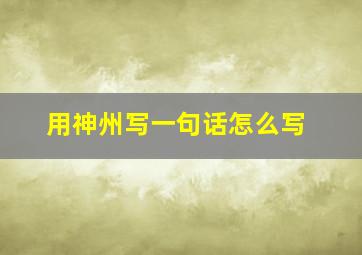 用神州写一句话怎么写